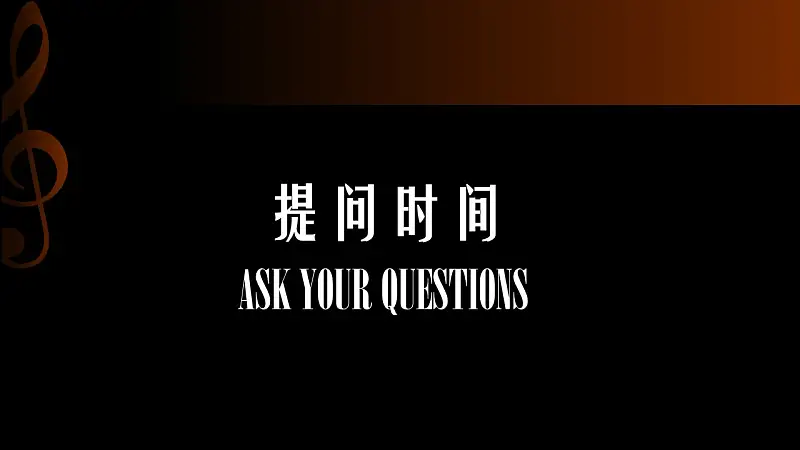 提问时间
ASK YOUR QUESTIONS